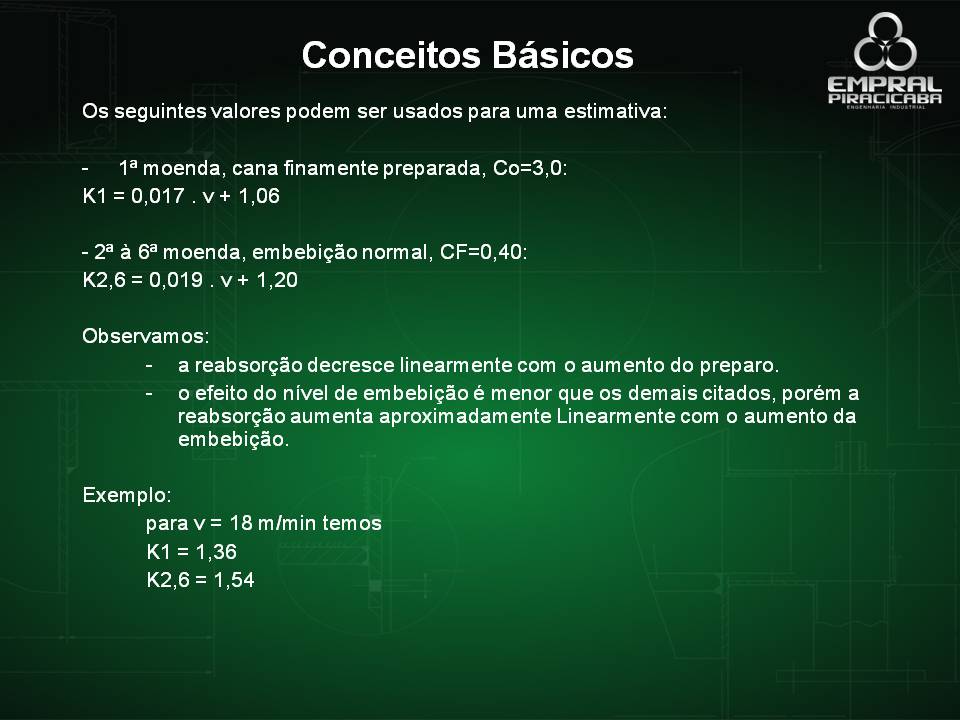 Conceitos Básicos

EMPRAL PIRACICABA
ENGENHARIA INDUSTRIAL

Os seguintes valores podem ser usados para uma estimativa:

- 1ª moenda, cana finamente preparada, Co=3,0:
K1 = 0,017 . v + 1,06

- 2ª à 6ª moenda, embebição normal, CF=0,40:
K2,6 = 0,019 . v + 1,20

Observamos:
- a reabsorção decresce linearmente com o aumento do preparo.
- o efeito do nível de embebição é menor que os demais citados, porém a reabsorção aumenta aproximadamente Linearmente com o aumento da embebição.

Exemplo:
para v = 18 m/min temos
K1 = 1,36
K2,6 = 1,54